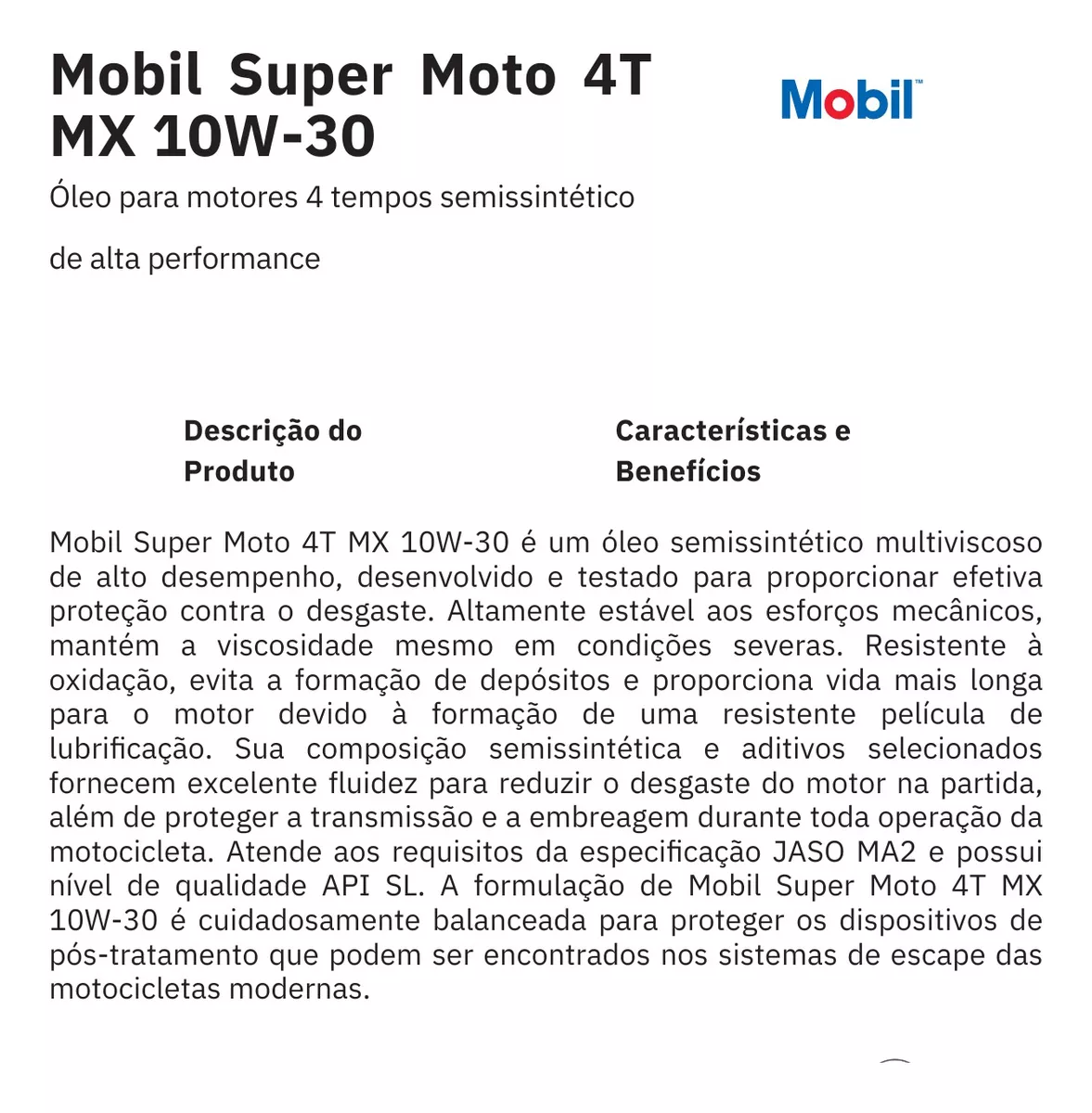 Mobil Super Moto 4T MX 10W-30

Mobil™

Óleo para motores 4 tempos semissintético

de alta performance

Descrição do Produto

Características e Benefícios

Mobil Super Moto 4T MX 10W-30 é um óleo semissintético multiviscoso de alto desempenho, desenvolvido e testado para proporcionar efetiva proteção contra o desgaste. Altamente estável aos esforços mecânicos, mantém a viscosidade mesmo em condições severas. Resistente à oxidação, evita a formação de depósitos e proporciona vida mais longa para o motor devido à formação de uma resistente película de lubrificação. Sua composição semissintética e aditivos selecionados fornecem excelente fluidez para reduzir o desgaste do motor na partida, além de proteger a transmissão e a embreagem durante toda operação da motocicleta. Atende aos requisitos da especificação JASO MA2 e possui nível de qualidade API SL. A formulação de Mobil Super Moto 4T MX 10W-30 é cuidadosamente balanceada para proteger os dispositivos de pós-tratamento que podem ser encontrados nos sistemas de escape das motocicletas modernas.